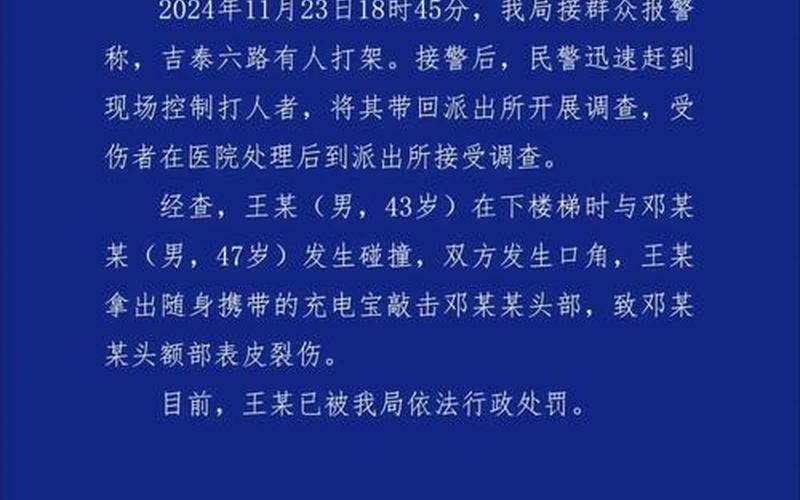 2024年11月23日18时45分，我局接群众报警称，吉泰六路有人打架。接警后，民警迅速赶到现场控制打人者，将其带回派出所开展调查，受伤者在医院处理后到派出所接受调查。

经查，王某（男，43岁）在下楼梯时与邓某某（男，47岁）发生碰撞，双方发生口角，王某拿出随身携带的充电宝敲击邓某某头部，致邓某某头额部表皮裂伤。

目前，王某已被我局依法行政处罚。